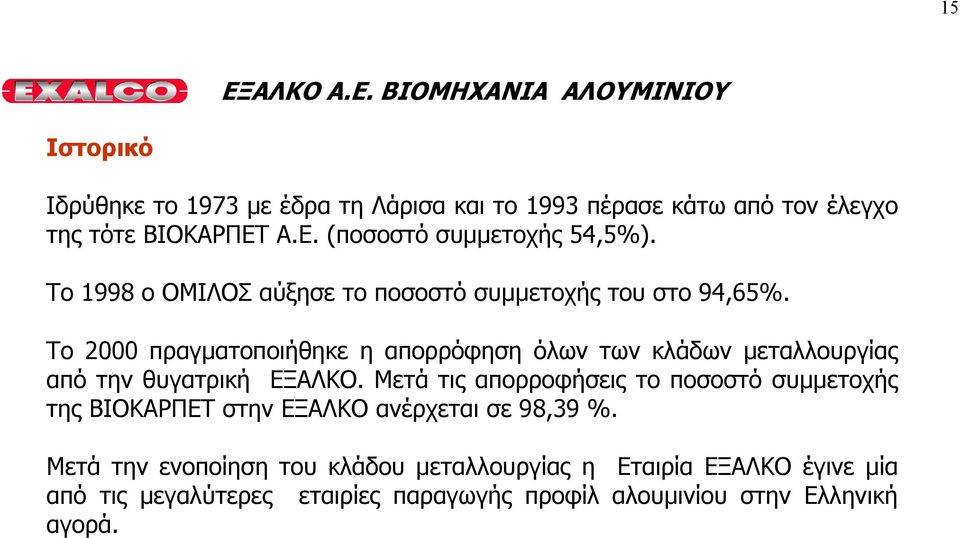 15

EXALCO

ΕΞΑΛΚΟ Α.Ε. ΒΙΟΜΗΧΑΝΙΑ ΑΛΟΥΜΙΝΙΟΥ

Ιστορικό

Ιδρύθηκε το 1973 με έδρα τη Λάρισα και το 1993 πέρασε κάτω από τον έλεγχο της τότε ΒΙΟΚΑΡΠΕΤ Α.Ε. (ποσοστό συμμετοχής 54,5%).

Το 1998 ο ΟΜΙΛΟΣ αύξησε το ποσοστό συμμετοχής του στο 94,65%.

Το 2000 πραγματοποιήθηκε η απορρόφηση όλων των κλάδων μεταλλουργίας από την θυγατρική ΕΞΑΛΚΟ. Μετά τις απορροφήσεις το ποσοστό συμμετοχής της ΒΙΟΚΑΡΠΕΤ στην ΕΞΑΛΚΟ ανέρχεται σε 98,39 %.

Μετά την ενοποίηση του κλάδου μεταλλουργίας η Εταιρία ΕΞΑΛΚΟ έγινε μία από τις μεγαλύτερες εταιρίες παραγωγής προφίλ αλουμινίου στην Ελληνική αγορά.